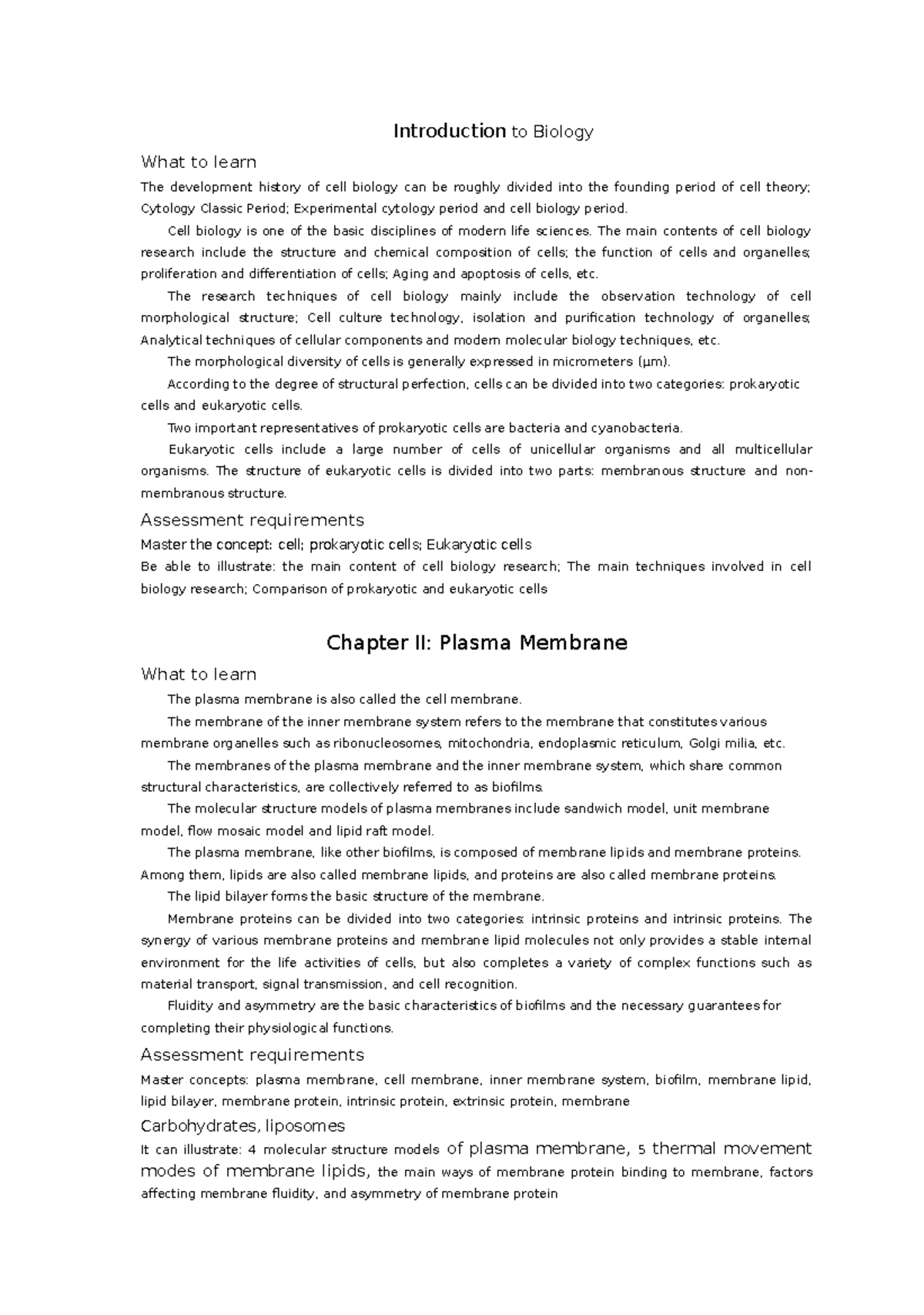 Introduction to Biology

What to learn

The development history of cell biology can be roughly divided into the founding period of cell theory; Cytology Classic Period; Experimental cytology period and cell biology period.

Cell biology is one of the basic disciplines of modern life sciences. The main contents of cell biology research include the structure and chemical composition of cells; the function of cells and organelles; proliferation and differentiation of cells; Aging and apoptosis of cells, etc.

The research techniques of cell biology mainly include the observation technology of cell morphological structure; Cell culture technology, isolation and purification technology of organelles; Analytical techniques of cellular components and modern molecular biology techniques, etc.

The morphological diversity of cells is generally expressed in micrometers (μm).

According to the degree of structural perfection, cells can be divided into two categories: prokaryotic cells and eukaryotic cells.

Two important representatives of prokaryotic cells are bacteria and cyanobacteria.

Eukaryotic cells include a large number of cells of unicellular organisms and all multicellular organisms. The structure of eukaryotic cells is divided into two parts: membranous structure and non-membranous structure.

Assessment requirements

Master the concept: cell; prokaryotic cells; Eukaryotic cells

Be able to illustrate: the main content of cell biology research; The main techniques involved in cell biology research; Comparison of prokaryotic and eukaryotic cells

Chapter II: Plasma Membrane

What to learn

The plasma membrane is also called the cell membrane.

The membrane of the inner membrane system refers to the membrane that constitutes various membrane organelles such as ribonucleosomes, mitochondria, endoplasmic reticulum, Golgi milia, etc.

The membranes of the plasma membrane and the inner membrane system, which share common structural characteristics, are collectively referred to as biofilms.

The molecular structure models of plasma membranes include sandwich model, unit membrane model, flow mosaic model and lipid raft model.

The plasma membrane, like other biofilms, is composed of membrane lipids and membrane proteins. Among them, lipids are also called membrane lipids, and proteins are also called membrane proteins.

The lipid bilayer forms the basic structure of the membrane.

Membrane proteins can be divided into two categories: intrinsic proteins and intrinsic proteins. The synergy of various membrane proteins and membrane lipid molecules not only provides a stable internal environment for the life activities of cells, but also completes a variety of complex functions such as material transport, signal transmission, and cell recognition.

Fluidity and asymmetry are the basic characteristics of biofilms and the necessary guarantees for completing their physiological functions.

Assessment requirements

Master concepts: plasma membrane, cell membrane, inner membrane system, biofilm, membrane lipid, lipid bilayer, membrane protein, intrinsic protein, extrinsic protein, membrane

Carbohydrates, liposomes

It can illustrate: 4 molecular structure models of plasma membrane, 5 thermal movement modes of membrane lipids, the main ways of membrane protein binding to membrane, factors affecting membrane fluidity, and asymmetry of membrane protein